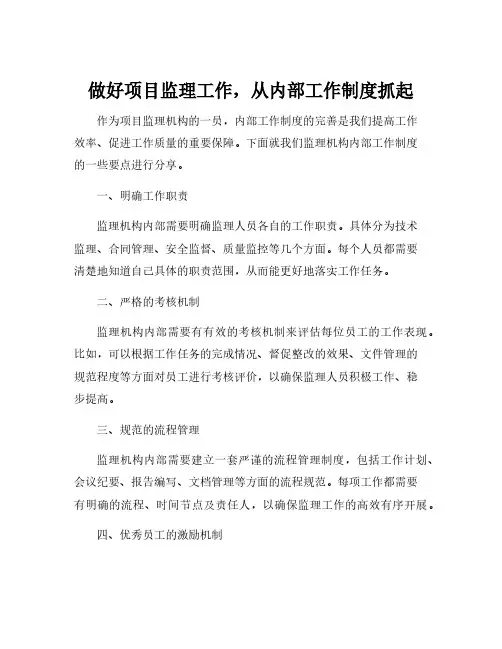 做好项目监理工作，从内部工作制度抓起

作为项目监理机构的一员，内部工作制度的完善是我们提高工作效率、促进工作质量的重要保障。下面就我们监理机构内部工作制度的一些要点进行分享。

一、明确工作职责

监理机构内部需要明确监理人员各自的工作职责。具体分为技术监理、合同管理、安全监督、质量监控等几个方面。每个人员都需要清楚地知道自己具体的职责范围，从而能更好地落实工作任务。

二、严格的考核机制

监理机构内部需要有有效的考核机制来评估每位员工的工作表现。比如，可以根据工作任务的完成情况、督促整改的效果、文件管理的规范程度等方面对员工进行考核评价，以确保监理人员积极工作、稳步提高。

三、规范的流程管理

监理机构内部需要建立一套严谨的流程管理制度，包括工作计划、会议纪要、报告编写、文档管理等方面的流程规范。每项工作都需要有明确的流程、时间节点及责任人，以确保监理工作的高效有序开展。

四、优秀员工的激励机制